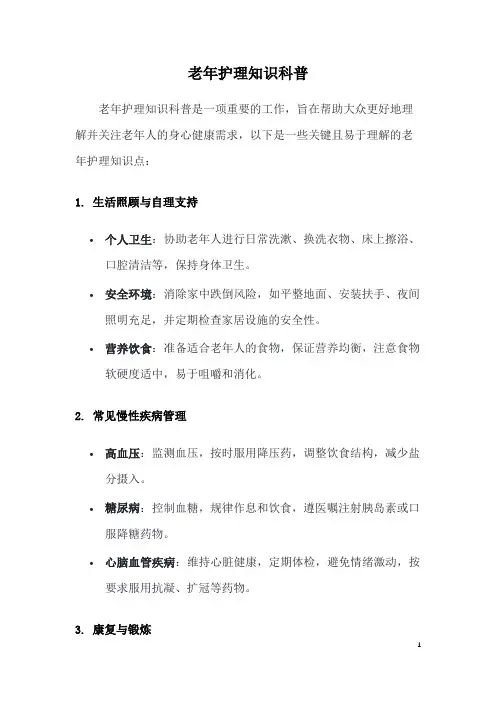 老年护理知识科普

老年护理知识科普是一项重要的工作，旨在帮助大众更好地理解并关注老年人的身心健康需求，以下是一些关键且易于理解的老年护理知识点：

1. 生活照顾与自理支持

• 个人卫生：协助老年人进行日常洗漱、换洗衣物、床上擦浴、口腔清洁等，保持身体卫生。

• 安全环境：消除家中跌倒风险，如平整地面、安装扶手、夜间照明充足，并定期检查家居设施的安全性。

• 营养饮食：准备适合老年人的食物，保证营养均衡，注意食物软硬度适中，易于咀嚼和消化。

2. 常见慢性疾病管理

• 高血压：监测血压，按时服用降压药，调整饮食结构，减少盐分摄入。

• 糖尿病：控制血糖，规律作息和饮食，遵医嘱注射胰岛素或口服降糖药物。

• 心脑血管疾病：维持心脏健康，定期体检，避免情绪激动，按要求服用抗凝、扩冠等药物。

3. 康复与锻炼

1